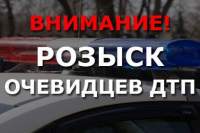 ВНИМАНИЕ!
РОЗЫСК
ОЧЕВИДЦЕВ ДТП